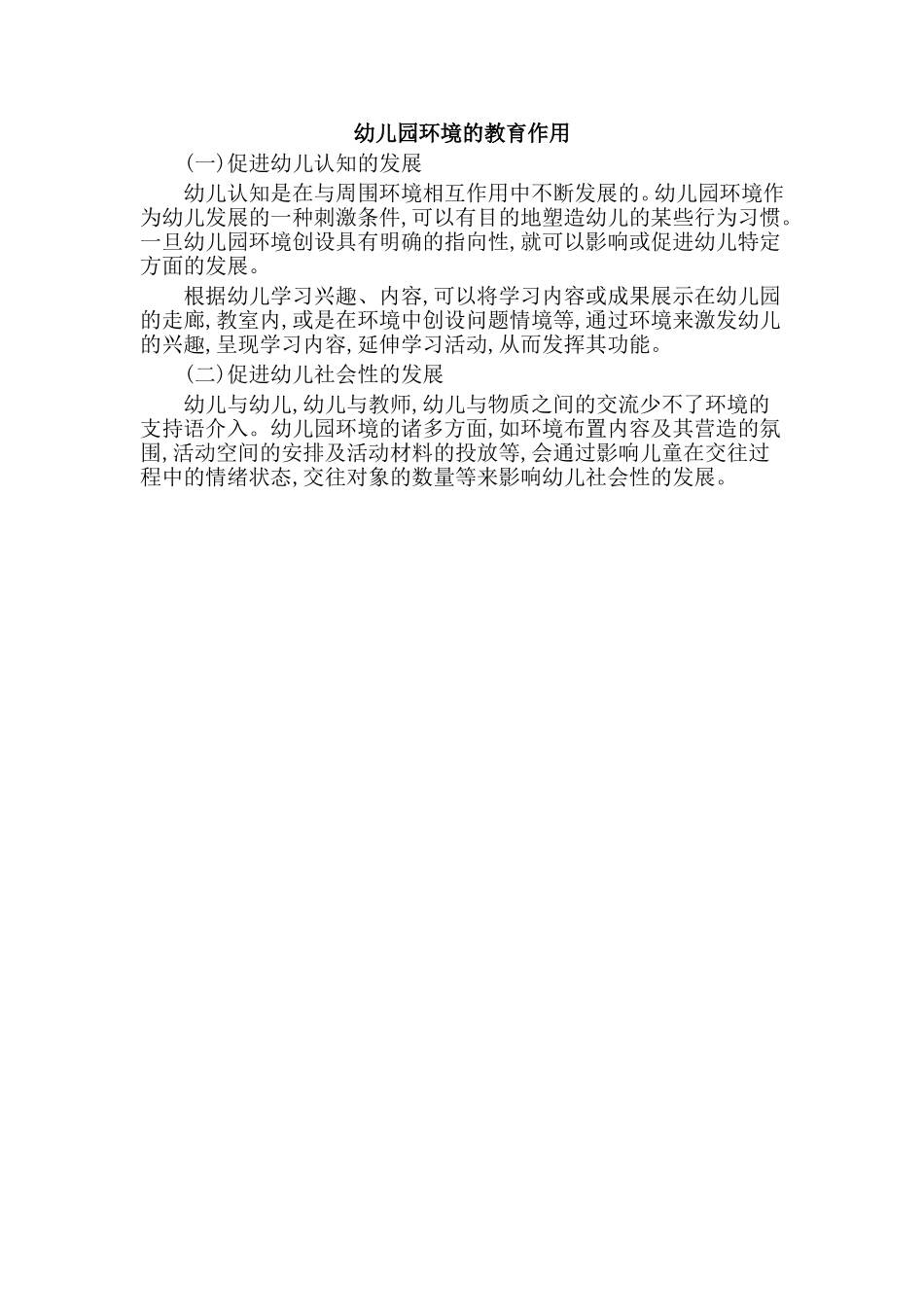 幼儿园环境的教育作用

(一)促进幼儿认知的发展

幼儿认知是在与周围环境相互作用中不断发展的。幼儿园环境作为幼儿发展的一种刺激条件,可以有目的地塑造幼儿的某些行为习惯。一旦幼儿园环境创设具有明确的指向性,就可以影响或促进幼儿特定方面的发展。

根据幼儿学习兴趣、内容,可以将学习内容或成果展示在幼儿园的走廊,教室内,或是在环境中创设问题情境等,通过环境来激发幼儿的兴趣,呈现学习内容,延伸学习活动,从而发挥其功能。

(二)促进幼儿社会性的发展

幼儿与幼儿,幼儿与教师,幼儿与物质之间的交流少不了环境的支持语介入。幼儿园环境的诸多方面,如环境布置内容及其营造的氛围,活动空间的安排及活动材料的投放等,会通过影响儿童在交往过程中的情绪状态,交往对象的数量等来影响幼儿社会性的发展。